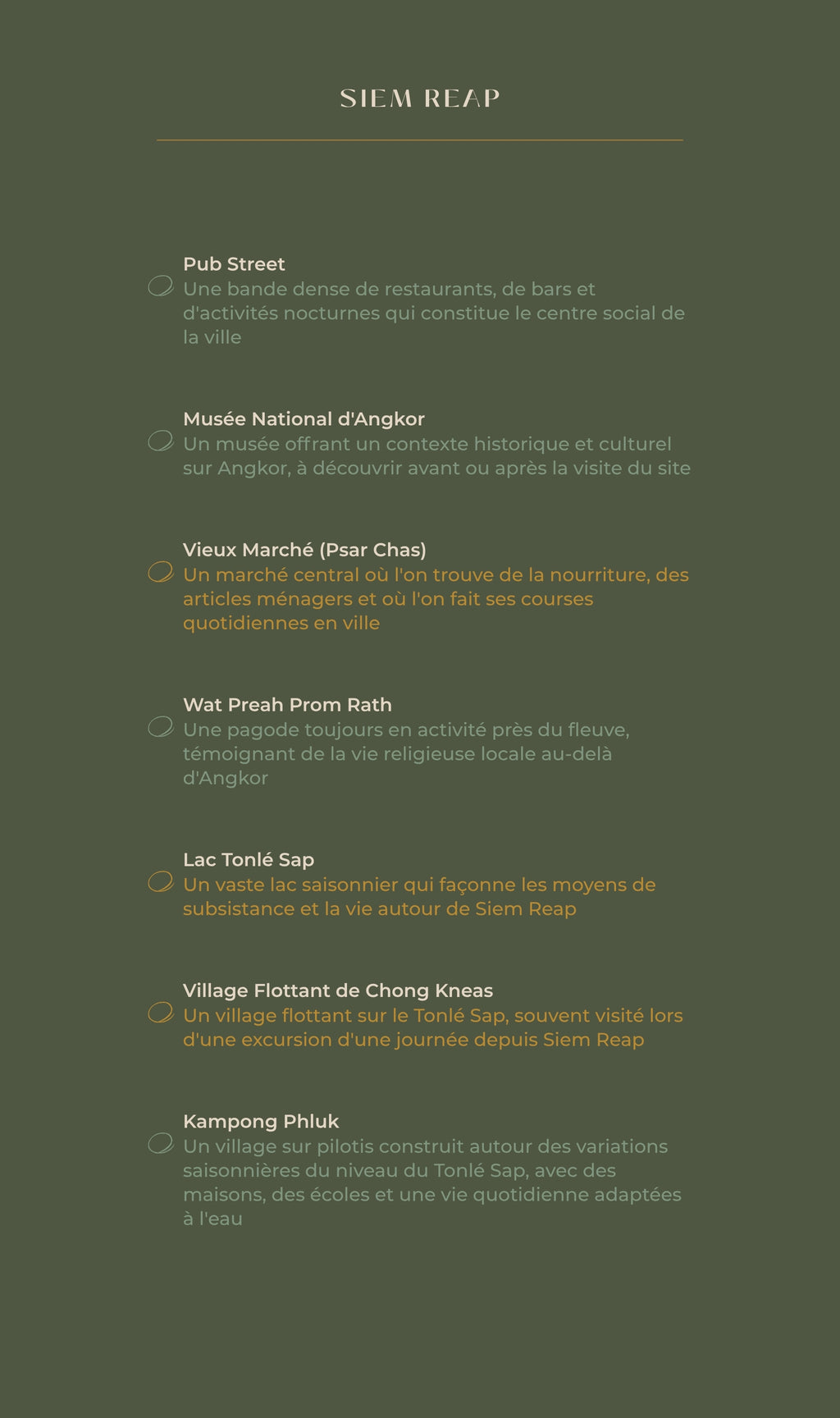 SIEM REAP

Pub Street
Une bande dense de restaurants, de bars et d'activités nocturnes qui constitue le centre social de la ville

Musée National d'Angkor
Un musée offrant un contexte historique et culturel sur Angkor, à découvrir avant ou après la visite du site

Vieux Marché (Psar Chas)
Un marché central où l'on trouve de la nourriture, des articles ménagers et où l'on fait ses courses quotidiennes en ville

Wat Preah Prom Rath
Une pagode toujours en activité près du fleuve, témoignant de la vie religieuse locale au-delà d'Angkor

Lac Tonlé Sap
Un vaste lac saisonnier qui façonne les moyens de subsistance et la vie autour de Siem Reap

Village Flottant de Chong Kneas
Un village flottant sur le Tonlé Sap, souvent visité lors d'une excursion d'une journée depuis Siem Reap

Kampong Phluk
Un village sur pilotis construit autour des variations saisonnières du niveau du Tonlé Sap, avec des maisons, des écoles et une vie quotidienne adaptées à l'eau